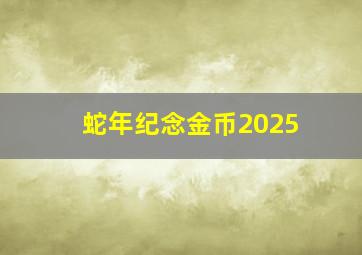 蛇年纪念金币2025